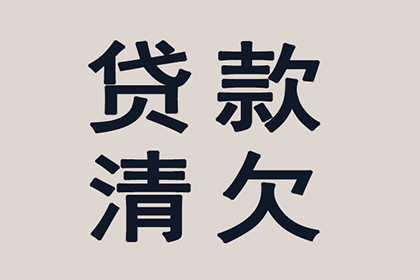 贷款
清欠